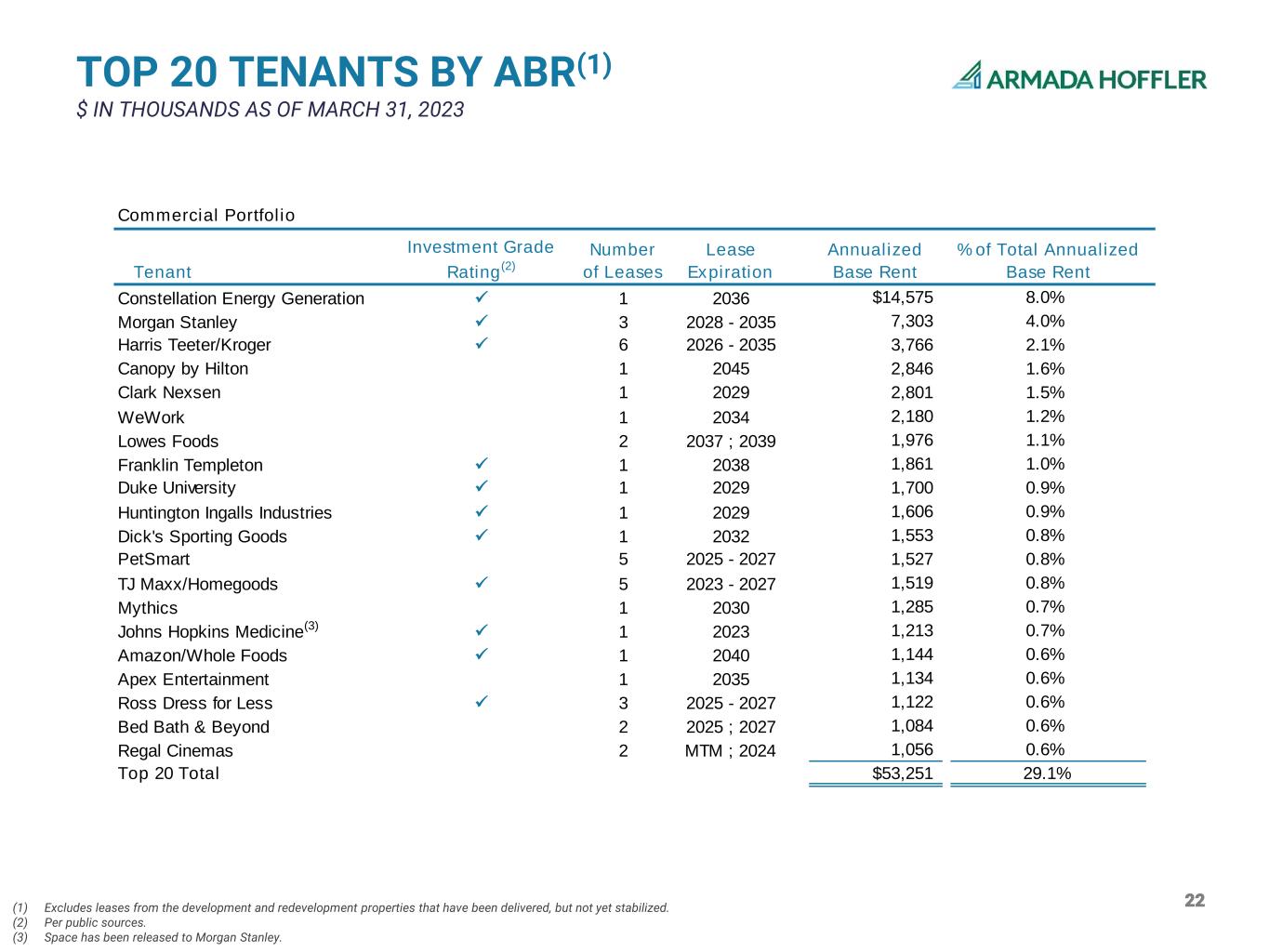 TOP 20 TENANTS BY ABR$^{(1)}$

$ IN THOUSANDS AS OF MARCH 31, 2023

ARMADA HOFFLER

Commercial Portfolio

| Tenant | Investment Grade Rating$^{(2)}$ | Number of Leases | Lease Expiration | Annualized Base Rent | % of Total Annualized Base Rent |
|---|---|---|---|---|---|
| Constellation Energy Generation | ✓ | 1 | 2036 | $14,575 | 8.0% |
| Morgan Stanley | ✓ | 3 | 2028 - 2035 | 7,303 | 4.0% |
| Harris Teeter/Kroger | ✓ | 6 | 2026 - 2035 | 3,766 | 2.1% |
| Canopy by Hilton | | 1 | 2045 | 2,846 | 1.6% |
| Clark Nexsen | | 1 | 2029 | 2,801 | 1.5% |
| WeWork | | 1 | 2034 | 2,180 | 1.2% |
| Lowes Foods | | 2 | 2037 ; 2039 | 1,976 | 1.1% |
| Franklin Templeton | ✓ | 1 | 2038 | 1,861 | 1.0% |
| Duke University | ✓ | 1 | 2029 | 1,700 | 0.9% |
| Huntington Ingalls Industries | ✓ | 1 | 2029 | 1,606 | 0.9% |
| Dick's Sporting Goods | ✓ | 1 | 2032 | 1,553 | 0.8% |
| PetSmart | | 5 | 2025 - 2027 | 1,527 | 0.8% |
| TJ Maxx/Homegoods | ✓ | 5 | 2023 - 2027 | 1,519 | 0.8% |
| Mythics | | 1 | 2030 | 1,285 | 0.7% |
| Johns Hopkins Medicine$^{(3)}$ | ✓ | 1 | 2023 | 1,213 | 0.7% |
| Amazon/Whole Foods | ✓ | 1 | 2040 | 1,144 | 0.6% |
| Apex Entertainment | | 1 | 2035 | 1,134 | 0.6% |
| Ross Dress for Less | ✓ | 3 | 2025 - 2027 | 1,122 | 0.6% |
| Bed Bath & Beyond | | 2 | 2025 ; 2027 | 1,084 | 0.6% |
| Regal Cinemas | | 2 | MTM ; 2024 | 1,056 | 0.6% |
| Top 20 Total | | | | $53,251 | 29.1% |

(1) Excludes leases from the development and redevelopment properties that have been delivered, but not yet stabilized.
(2) Per public sources.
(3) Space has been released to Morgan Stanley.

22